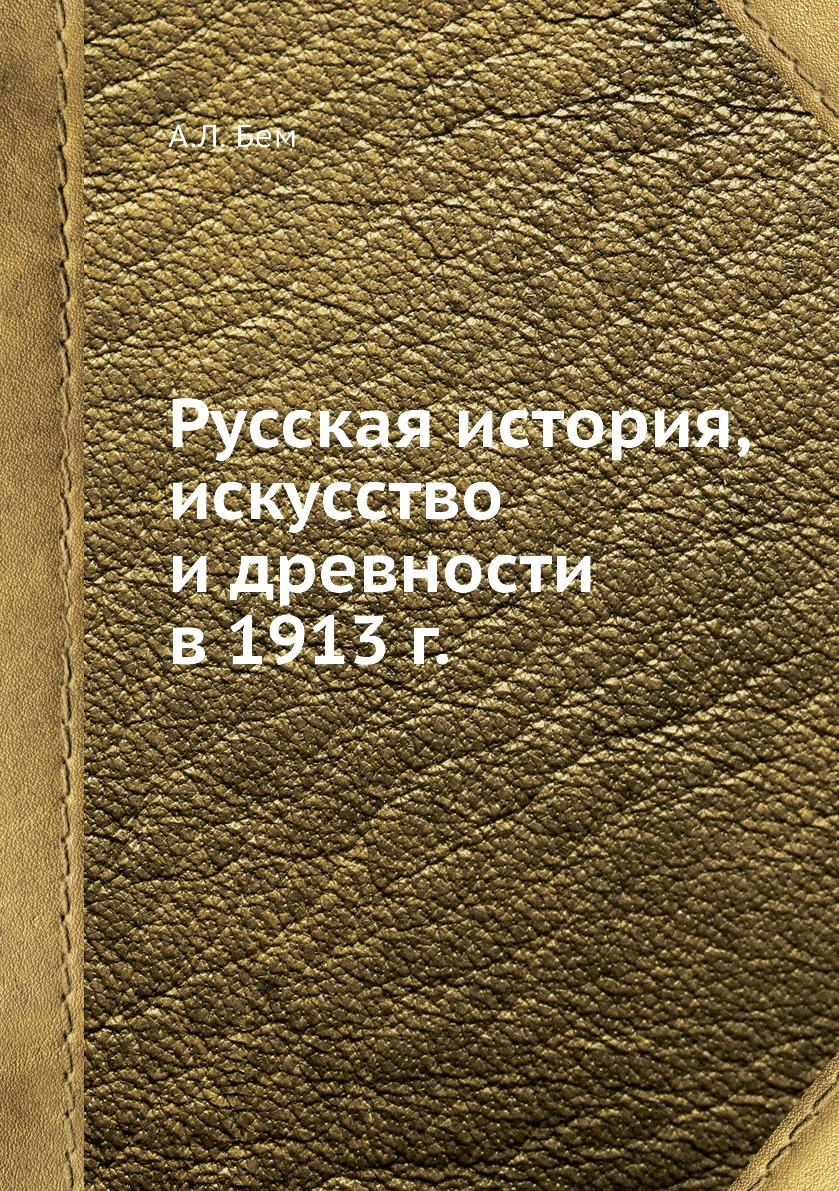 А.Л. Бем

Русская история, искусство и древности в 1913 г.